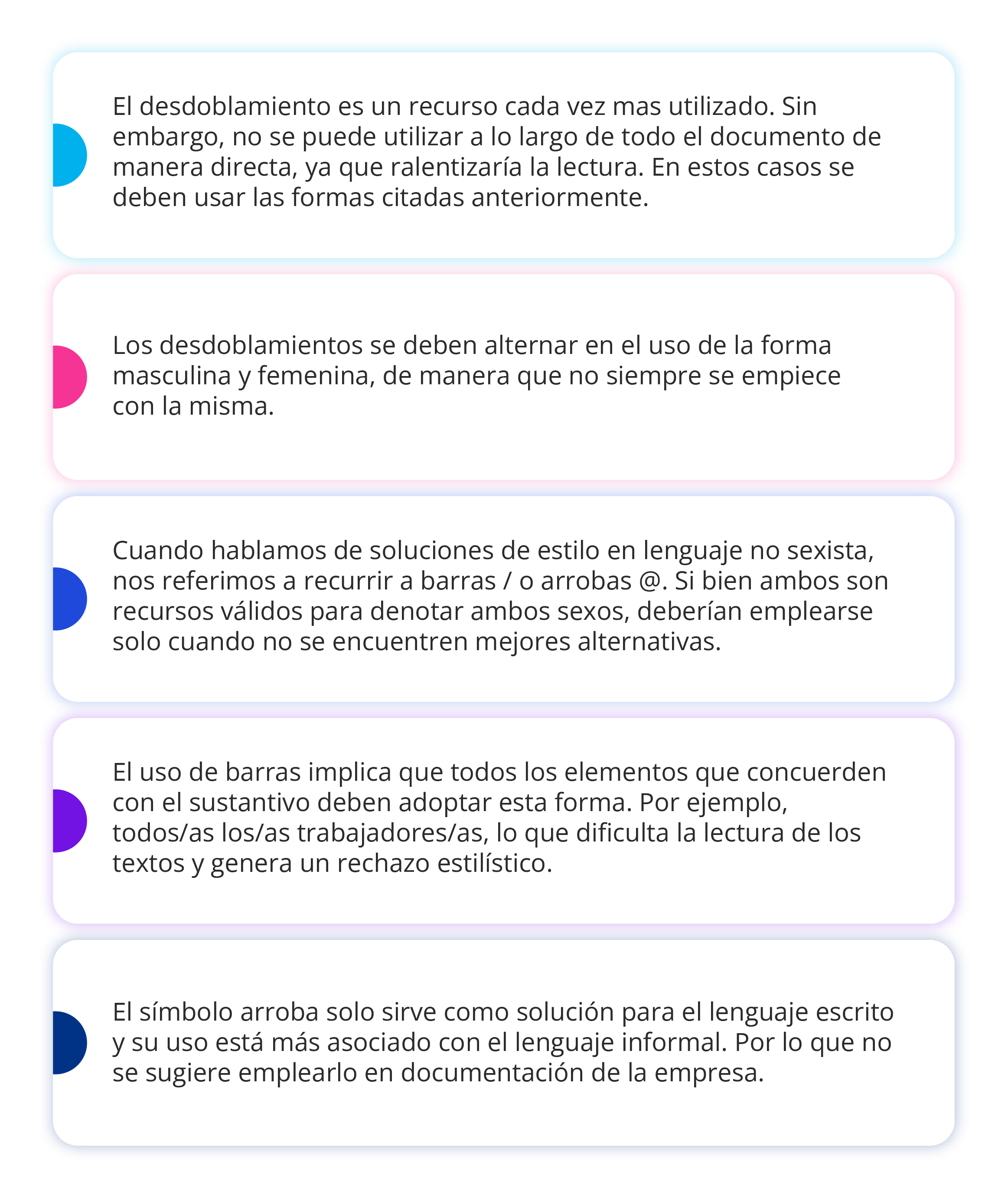 El desdoblamiento es un recurso cada vez mas utilizado. Sin embargo, no se puede utilizar a lo largo de todo el documento de manera directa, ya que ralentizaría la lectura. En estos casos se deben usar las formas citadas anteriormente.

Los desdoblamientos se deben alternar en el uso de la forma masculina y femenina, de manera que no siempre se empiece con la misma.

Cuando hablamos de soluciones de estilo en lenguaje no sexista, nos referimos a recurrir a barras / o arrobas @. Si bien ambos son recursos válidos para denotar ambos sexos, deberían emplearse solo cuando no se encuentren mejores alternativas.

El uso de barras implica que todos los elementos que concuerden con el sustantivo deben adoptar esta forma. Por ejemplo, todos/as los/as trabajadores/as, lo que dificulta la lectura de los textos y genera un rechazo estilístico.

El símbolo arroba solo sirve como solución para el lenguaje escrito y su uso está más asociado con el lenguaje informal. Por lo que no se sugiere emplearlo en documentación de la empresa.